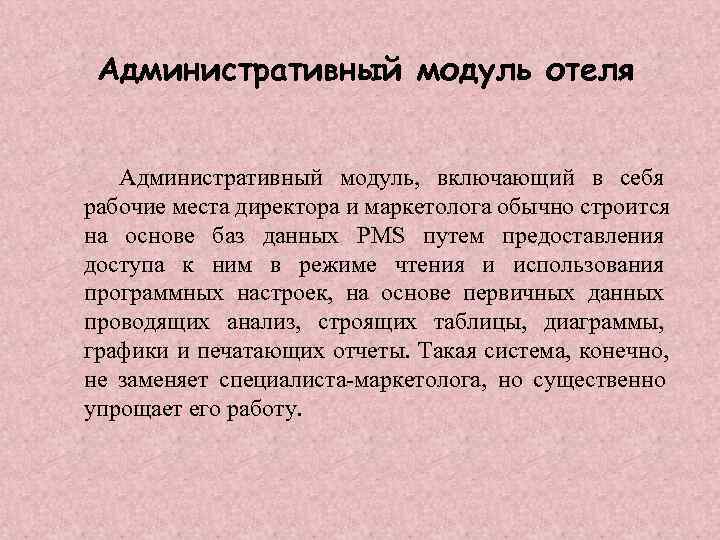 Административный модуль отеля

Административный модуль, включающий в себя рабочие места директора и маркетолога обычно строится на основе баз данных PMS путем предоставления доступа к ним в режиме чтения и использования программных настроек, на основе первичных данных проводящих анализ, строящих таблицы, диаграммы, графики и печатающих отчеты. Такая система, конечно, не заменяет специалиста-маркетолога, но существенно упрощает его работу.